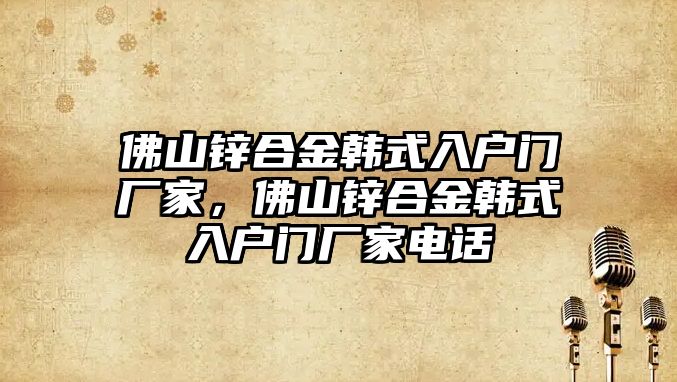 佛山锌合金韩式入户门厂家，佛山锌合金韩式入户门厂家电话